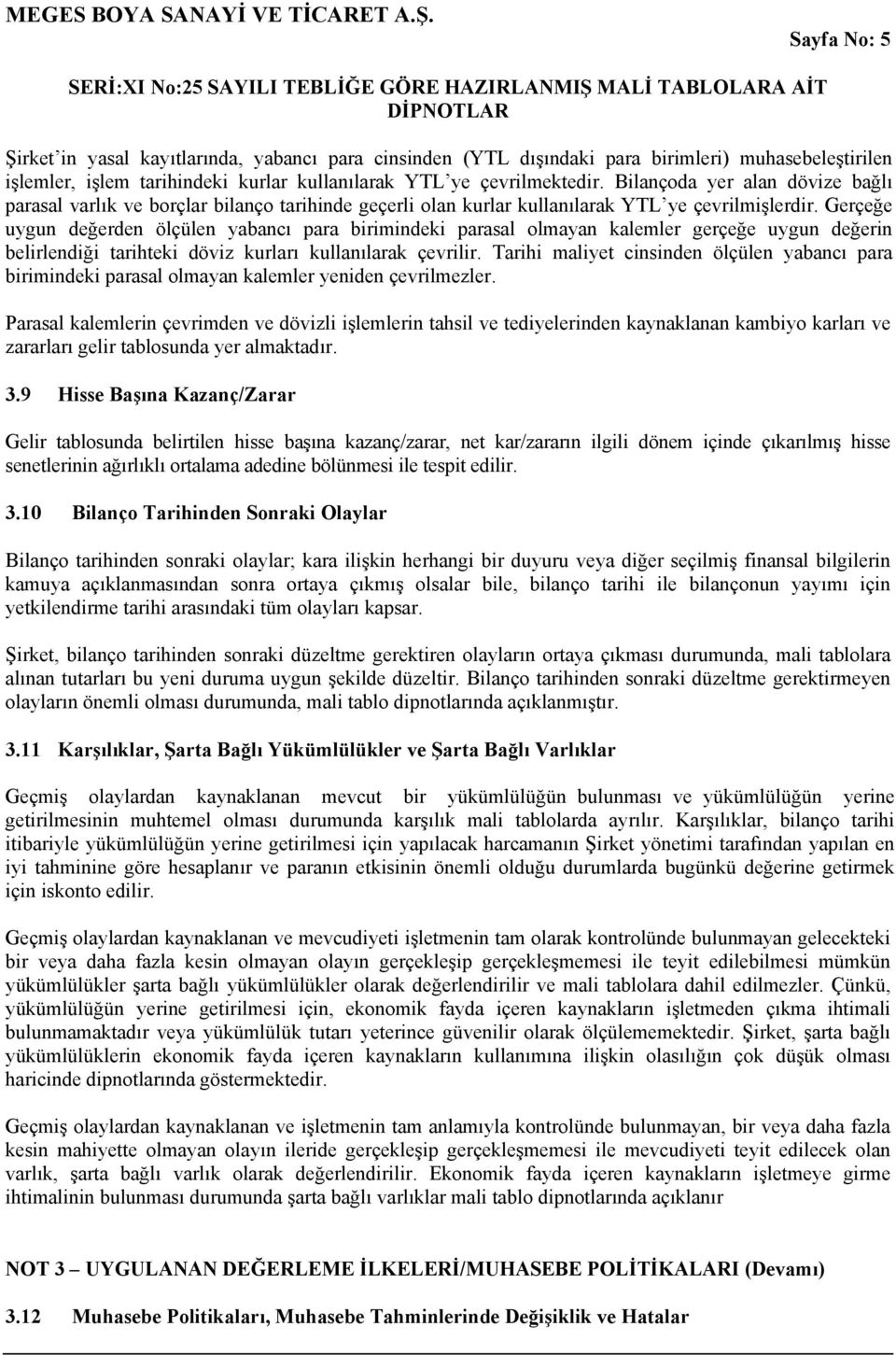 MEGES BOYA SANAYİ VE TİCARET A.Ş.

Sayfa No: 5

SERİ:XI No:25 SAYILI TEBLİĞE GÖRE HAZIRLANMIŞ MALİ TABLOLARA AİT DİPNOTLAR

Şirket'in yasal kayıtlarında, yabancı para cinsinden (YTL dışındaki para birimleri) muhasebeleştirilen işlemler, işlem tarihindeki kurlar kullanılarak YTL'ye çevrilmektedir. Bilançoda yer alan dövize bağlı parasal varlık ve borçlar bilanço tarihinde geçerli olan kurlar kullanılarak YTL'ye çevrilmişlerdir. Gerçeğe uygun değerden ölçülen yabancı para birimindeki parasal olmayan kalemler gerçeğe uygun değerin belirlendiği tarihteki döviz kurları kullanılarak çevrilir. Tarihi maliyet cinsinden ölçülen yabancı para birimindeki parasal olmayan kalemler yeniden çevrilmezler.

Parasal kalemlerin çevrimden ve dövizli işlemlerin tahsil ve tediyelerinden kaynaklanan kambiyo karları ve zararları gelir tablosunda yer almaktadır.

3.9 Hisse Başına Kazanç/Zarar

Gelir tablosunda belirtilen hisse başına kazanç/zarar, net kar/zararın ilgili dönem içinde çıkarılmış hisse senetlerinin ağırlıklı ortalama adedine bölünmesi ile tespit edilir.

3.10 Bilanço Tarihinden Sonraki Olaylar

Bilanço tarihinden sonraki olaylar; kara ilişkin herhangi bir duyuru veya diğer seçilmiş finansal bilgilerin kamuya açıklanmasından sonra ortaya çıkmış olsalar bile, bilanço tarihi ile bilançonun yayımı için yetkilendirme tarihi arasındaki tüm olayları kapsar.

Şirket, bilanço tarihinden sonraki düzeltme gerektiren olayların ortaya çıkması durumunda, mali tablolara alınan tutarları bu yeni duruma uygun şekilde düzeltir. Bilanço tarihinden sonraki düzeltme gerektirmeyen olayların önemli olması durumunda, mali tablo dipnotlarında açıklanmıştır.

3.11 Karşılıklar, Şarta Bağlı Yükümlülükler ve Şarta Bağlı Varlıklar

Geçmiş olaylardan kaynaklanan mevcut bir yükümlülüğün bulunması ve yükümlülüğün yerine getirilmesinin muhtemel olması durumunda karşılık mali tablolarda ayrılır. Karşılıklar, bilanço tarihi itibariyle yükümlülüğün yerine getirilmesi için yapılacak harcamanın Şirket yönetimi tarafından yapılan en iyi tahminine göre hesaplanır ve paranın etkisinin önemli olduğu durumlarda bugünkü değerine getirmek için iskonto edilir.

Geçmiş olaylardan kaynaklanan ve mevcudiyeti işletmenin tam olarak kontrolünde bulunmayan gelecekteki bir veya daha fazla kesin olmayan olayın gerçekleşip gerçekleşmemesi ile teyit edilebilmesi mümkün yükümlülükler şarta bağlı yükümlülükler olarak değerlendirilir ve mali tablolara dahil edilmezler. Çünkü, yükümlülüğün yerine getirilmesi için, ekonomik fayda içeren kaynakların işletmeden çıkma ihtimali bulunmamaktadır veya yükümlülük tutarı yeterince güvenilir olarak ölçülememektedir. Şirket, şarta bağlı yükümlülüklerin ekonomik fayda içeren kaynakların kullanımına ilişkin olasılığın çok düşük olması haricinde dipnotlarında göstermektedir.

Geçmiş olaylardan kaynaklanan ve işletmenin tam anlamıyla kontrolünde bulunmayan, bir veya daha fazla kesin mahiyette olmayan olayın ileride gerçekleşip gerçekleşmemesi ile mevcudiyeti teyit edilecek olan varlık, şarta bağlı varlık olarak değerlendirilir. Ekonomik fayda içeren kaynakların işletmeye girme ihtimalinin bulunması durumunda şarta bağlı varlıklar mali tablo dipnotlarında açıklanır

NOT 3 – UYGULANAN DEĞERLEME İLKELERİ/MUHASEBE POLİTİKALARI (Devamı)

3.12 Muhasebe Politikaları, Muhasebe Tahminlerinde Değişiklik ve Hatalar